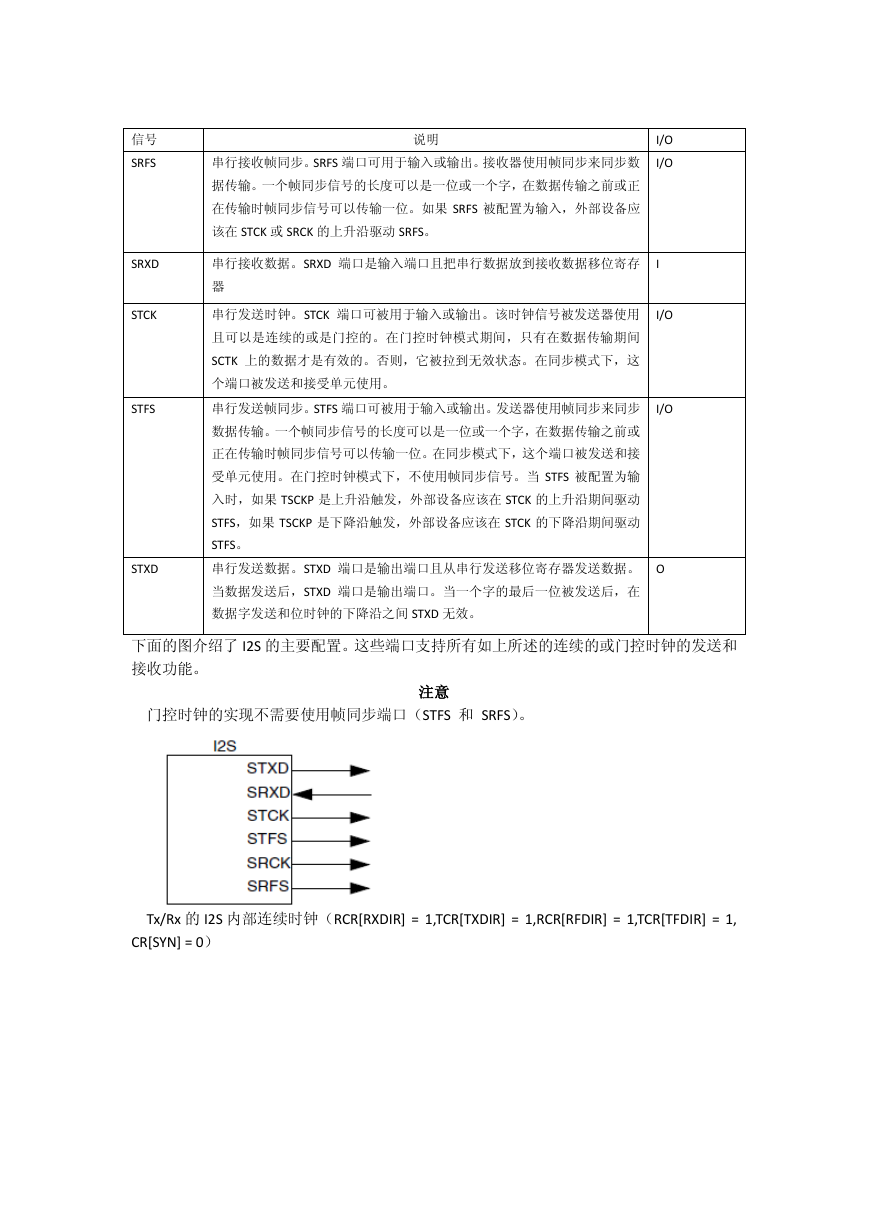 | 信号 | 说明 | I/O |
|---|---|---|
| SRFS | 串行接收帧同步。SRFS 端口可用于输入或输出。接收器使用帧同步来同步数据传输。一个帧同步信号的长度可以是一位或一个字，在数据传输之前或正在传输时帧同步信号可以传输一位。如果 SRFS 被配置为输入，外部设备应该在 STCK 或 SRCK 的上升沿驱动 SRFS。 | I/O |
| SRXD | 串行接收数据。SRXD 端口是输入端口且把串行数据放到接收数据移位寄存器 | I |
| STCK | 串行发送时钟。STCK 端口可被用于输入或输出。该时钟信号被发送器使用且可以是连续的或是门控的。在门控时钟模式期间，只有在数据传输期间 SCTK 上的数据才是有效的。否则，它被拉到无效状态。在同步模式下，这个端口被发送和接受单元使用。 | I/O |
| STFS | 串行发送帧同步。STFS 端口可被用于输入或输出。发送器使用帧同步来同步数据传输。一个帧同步信号的长度可以是一位或一个字，在数据传输之前或正在传输时帧同步信号可以传输一位。在同步模式下，这个端口被发送和接受单元使用。在门控时钟模式下，不使用帧同步信号。当 STFS 被配置为输入时，如果 TSCKP 是上升沿触发，外部设备应该在 STCK 的上升沿期间驱动 STFS，如果 TSCKP 是下降沿触发，外部设备应该在 STCK 的下降沿期间驱动 STFS。 | I/O |
| STXD | 串行发送数据。STXD 端口是输出端口且从串行发送移位寄存器发送数据。当数据发送后，STXD 端口是输出端口。当一个字的最后一位被发送后，在数据字发送和位时钟的下降沿之间 STXD 无效。 | O |

下面的图介绍了 I2S 的主要配置。这些端口支持所有如上所述的连续的或门控时钟的发送和接收功能。

注意

门控时钟的实现不需要使用帧同步端口（STFS 和 SRFS）。

I2S
STXD
SRXD
STCK
STFS
SRCK
SRFS

Tx/Rx 的 I2S 内部连续时钟（RCR[RXDIR] = 1,TCR[TXDIR] = 1,RCR[RFDIR] = 1,TCR[TFDIR] = 1, CR[SYN] = 0）